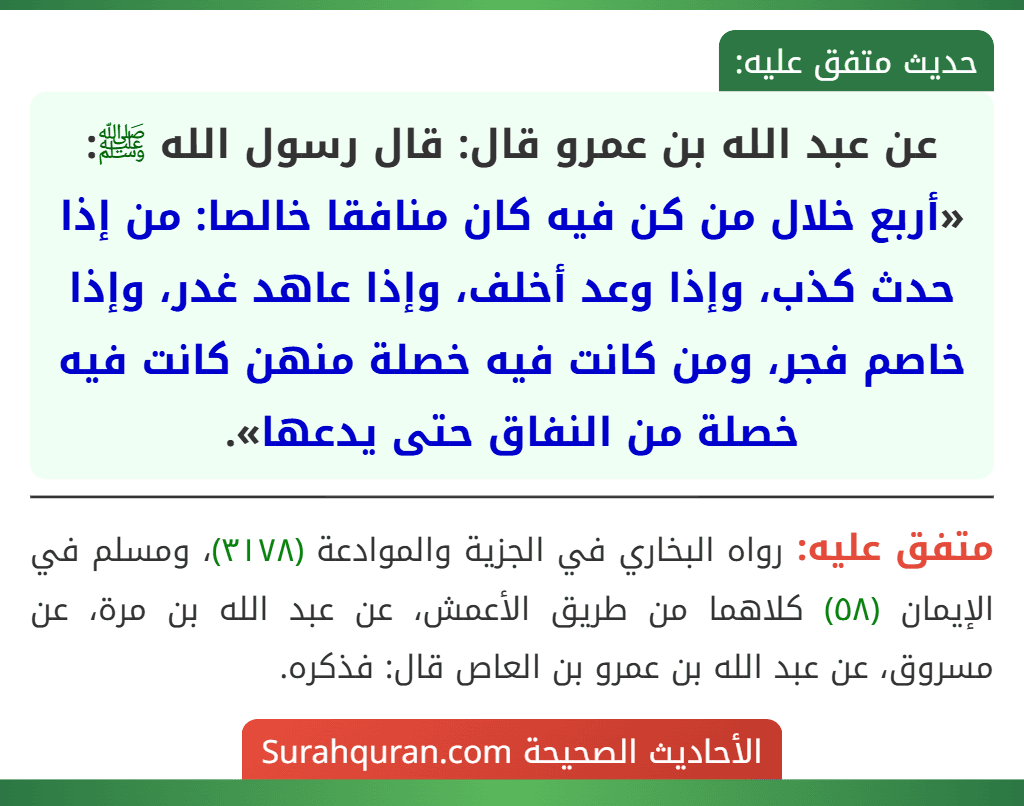 حديث متفق عليه:

عن عبد الله بن عمرو قال: قال رسول الله ﷺ:
«أربع خلال من كن فيه كان منافقا خالصا: من إذا حدث كذب، وإذا وعد أخلف، وإذا عاهد غدر، وإذا خاصم فجر، ومن كانت فيه خصلة منهن كانت فيه خصلة من النفاق حتى يدعها».

متفق عليه: رواه البخاري في الجزية والموادعة (٣١٧٨)، ومسلم في الإيمان (٥٨) كلاهما من طريق الأعمش، عن عبد الله بن مرة، عن مسروق، عن عبد الله بن عمرو بن العاص قال: فذكره.

الأحاديث الصحيحة Surahquran.com